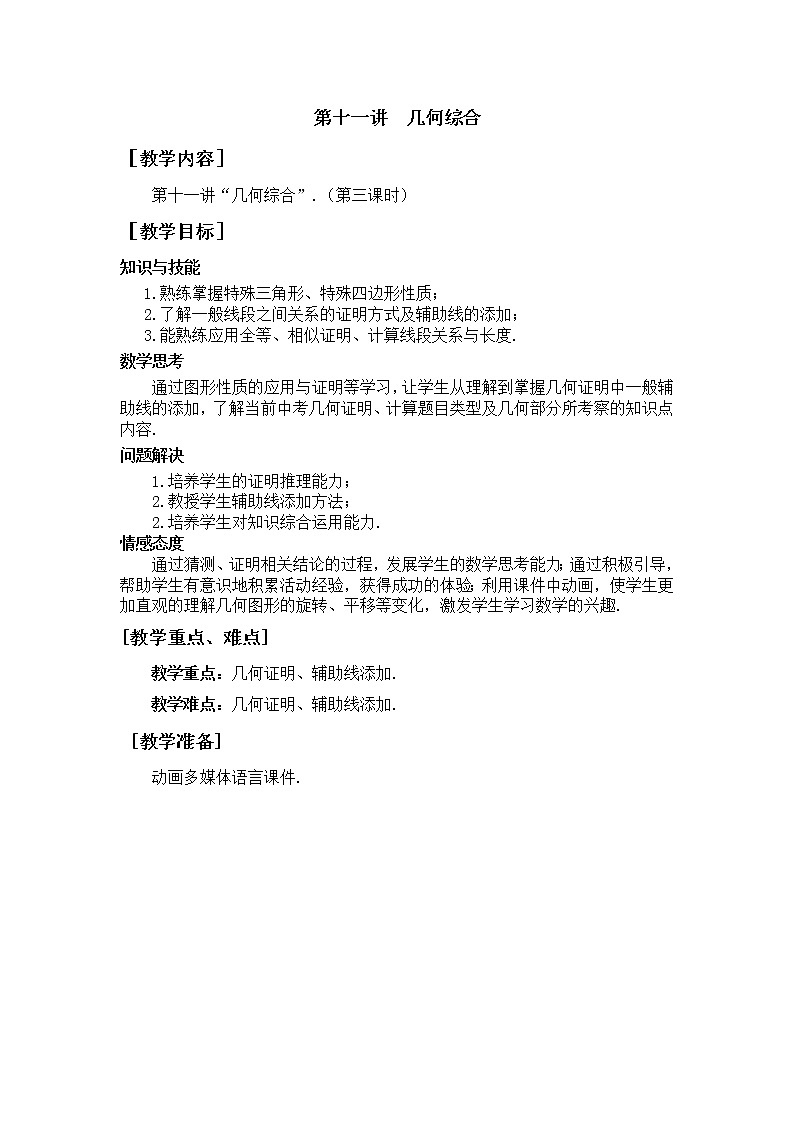 第十一讲　几何综合

［教学内容］

第十一讲“几何综合”．（第三课时）

［教学目标］

知识与技能

1.熟练掌握特殊三角形、特殊四边形性质；
2.了解一般线段之间关系的证明方式及辅助线的添加；
3.能熟练应用全等、相似证明、计算线段关系与长度．

数学思考

通过图形性质的应用与证明等学习，让学生从理解到掌握几何证明中一般辅助线的添加，了解当前中考几何证明、计算题目类型及几何部分所考察的知识点内容．

问题解决

1.培养学生的证明推理能力；
2.教授学生辅助线添加方法；
2.培养学生对知识综合运用能力．

情感态度

通过猜测、证明相关结论的过程，发展学生的数学思考能力;通过积极引导，帮助学生有意识地积累活动经验，获得成功的体验;利用课件中动画，使学生更加直观的理解几何图形的旋转、平移等变化，激发学生学习数学的兴趣．

［教学重点、难点］

教学重点：几何证明、辅助线添加．

教学难点：几何证明、辅助线添加．

［教学准备］

动画多媒体语言课件．